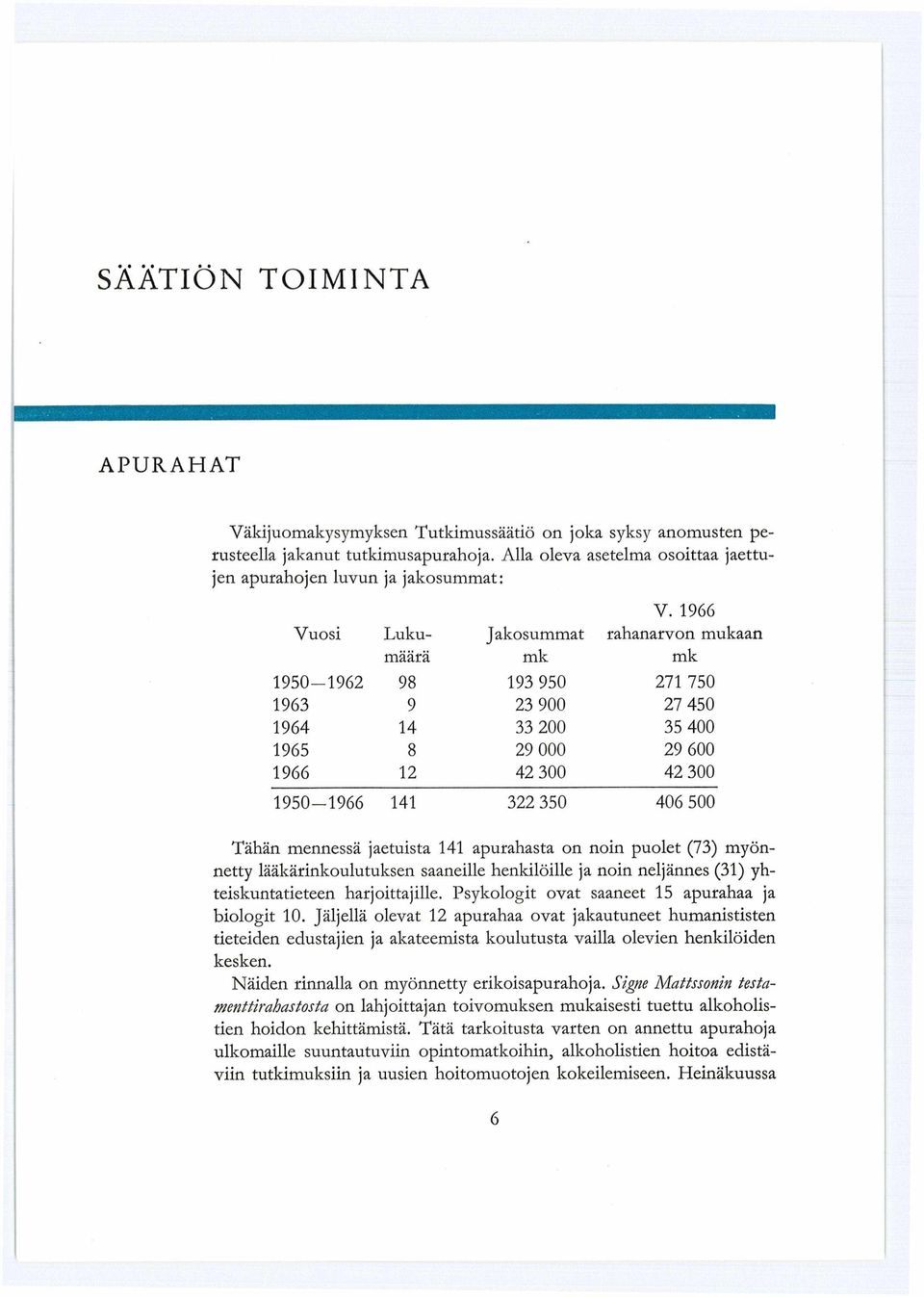 SÄÄTIÖN TOIMINTA

APURAHAT

Väkijuomakysymyksen Tutkimussäätiö on joka syksy anomusten perusteella jakanut tutkimusapurahoja. Alla oleva asetelma osoittaa jaettujen apurahojen luvun ja jakosummat:

| Vuosi | Lukumäärä | Jakosummat mk | V. 1966 rahanarvon mukaan mk |
|---|---|---|---|
| 1950—1962 | 98 | 193 950 | 271 750 |
| 1963 | 9 | 23 900 | 27 450 |
| 1964 | 14 | 33 200 | 35 400 |
| 1965 | 8 | 29 000 | 29 600 |
| 1966 | 12 | 42 300 | 42 300 |
| 1950—1966 | 141 | 322 350 | 406 500 |

Tähän mennessä jaetuista 141 apurahasta on noin puolet (73) myönnetty lääkärinkoulutuksen saaneille henkilöille ja noin neljännes (31) yhteiskuntatieteen harjoittajille. Psykologit ovat saaneet 15 apurahaa ja biologit 10. Jäljellä olevat 12 apurahaa ovat jakautuneet humanististen tieteiden edustajien ja akateemista koulutusta vailla olevien henkilöiden kesken.

Näiden rinnalla on myönnetty erikoisapurahoja. Signe Mattssonin testamenttirahastosta on lahjoittajan toivomuksen mukaisesti tuettu alkoholistien hoidon kehittämistä. Tätä tarkoitusta varten on annettu apurahoja ulkomaille suuntautuviin opintomatkoihin, alkoholistien hoitoa edistäviin tutkimuksiin ja uusien hoitomuotojen kokeilemiseen. Heinäkuussa

6